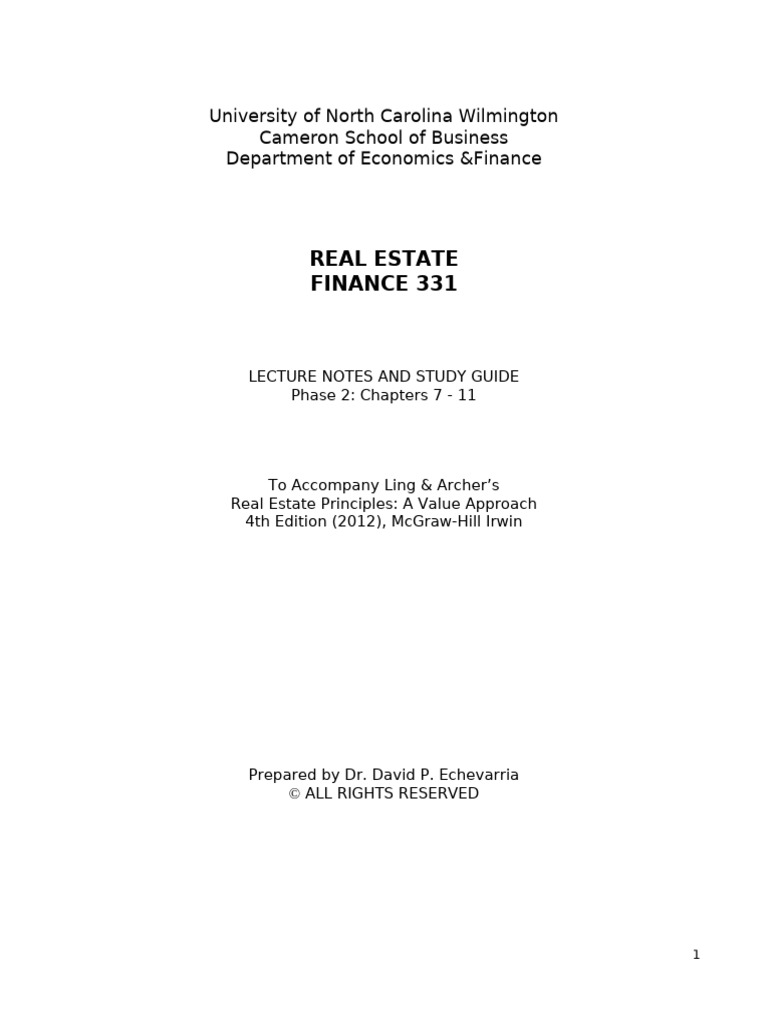 University of North Carolina Wilmington
Cameron School of Business
Department of Economics &Finance

REAL ESTATE
FINANCE 331

LECTURE NOTES AND STUDY GUIDE
Phase 2: Chapters 7 - 11

To Accompany Ling & Archer's
Real Estate Principles: A Value Approach
4th Edition (2012), McGraw-Hill Irwin

Prepared by Dr. David P. Echevarria
© ALL RIGHTS RESERVED

1